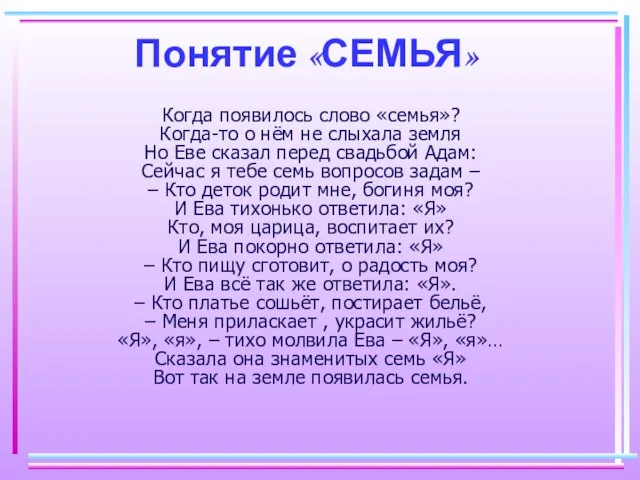 Понятие «СЕМЬЯ»

Когда появилось слово «семья»?
Когда-то о нём не слыхала земля
Но Еве сказал перед свадьбой Адам:
Сейчас я тебе семь вопросов задам –
– Кто деток родит мне, богиня моя?
И Ева тихонько ответила: «Я»
Кто, моя царица, воспитает их?
И Ева покорно ответила: «Я»
– Кто пищу сготовит, о радость моя?
И Ева всё так же ответила: «Я».
– Кто платье сошьёт, постирает бельё,
– Меня приласкает , украсит жильё?
«Я», «я», – тихо молвила Ева – «Я», «я»...
Сказала она знаменитых семь «Я»
Вот так на земле появилась семья.